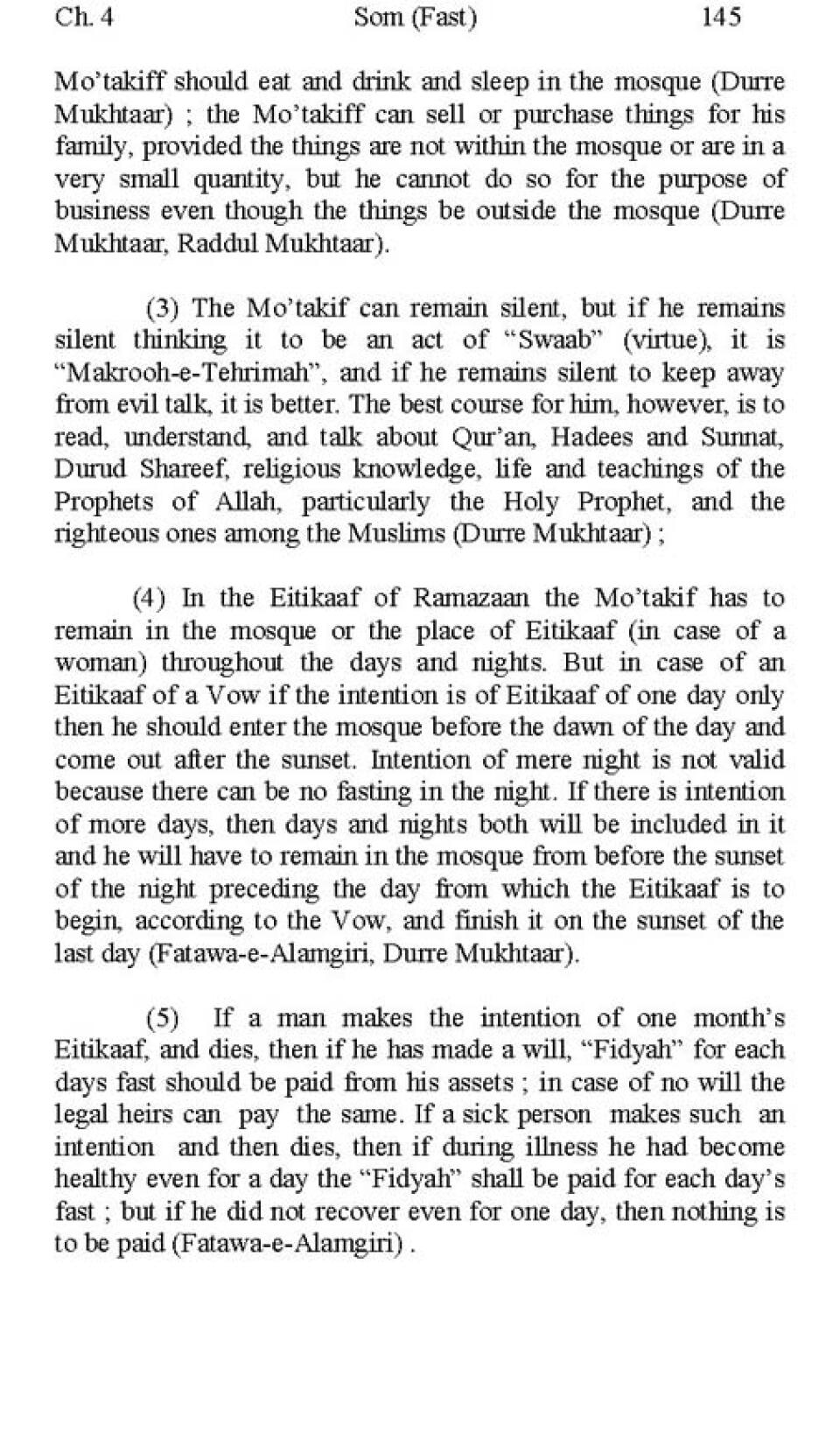 Ch. 4 Som (Fast) 145

Mo'takiff should eat and drink and sleep in the mosque (Durre Mukhtaar) ; the Mo'takiff can sell or purchase things for his family, provided the things are not within the mosque or are in a very small quantity, but he cannot do so for the purpose of business even though the things be outside the mosque (Durre Mukhtaar, Raddul Mukhtaar).

(3) The Mo'takif can remain silent, but if he remains silent thinking it to be an act of "Swaab" (virtue), it is "Makrooh-e-Tehrimah", and if he remains silent to keep away from evil talk, it is better. The best course for him, however, is to read, understand, and talk about Qur'an, Hadees and Sunnat, Durud Shareef, religious knowledge, life and teachings of the Prophets of Allah, particularly the Holy Prophet, and the righteous ones among the Muslims (Durre Mukhtaar) ;

(4) In the Eitikaaf of Ramazaan the Mo'takif has to remain in the mosque or the place of Eitikaaf (in case of a woman) throughout the days and nights. But in case of an Eitikaaf of a Vow if the intention is of Eitikaaf of one day only then he should enter the mosque before the dawn of the day and come out after the sunset. Intention of mere night is not valid because there can be no fasting in the night. If there is intention of more days, then days and nights both will be included in it and he will have to remain in the mosque from before the sunset of the night preceding the day from which the Eitikaaf is to begin, according to the Vow, and finish it on the sunset of the last day (Fatawa-e-Alamgiri, Durre Mukhtaar).

(5) If a man makes the intention of one month's Eitikaaf, and dies, then if he has made a will, "Fidyah" for each days fast should be paid from his assets ; in case of no will the legal heirs can pay the same. If a sick person makes such an intention and then dies, then if during illness he had become healthy even for a day the "Fidyah" shall be paid for each day's fast ; but if he did not recover even for one day, then nothing is to be paid (Fatawa-e-Alamgiri) .